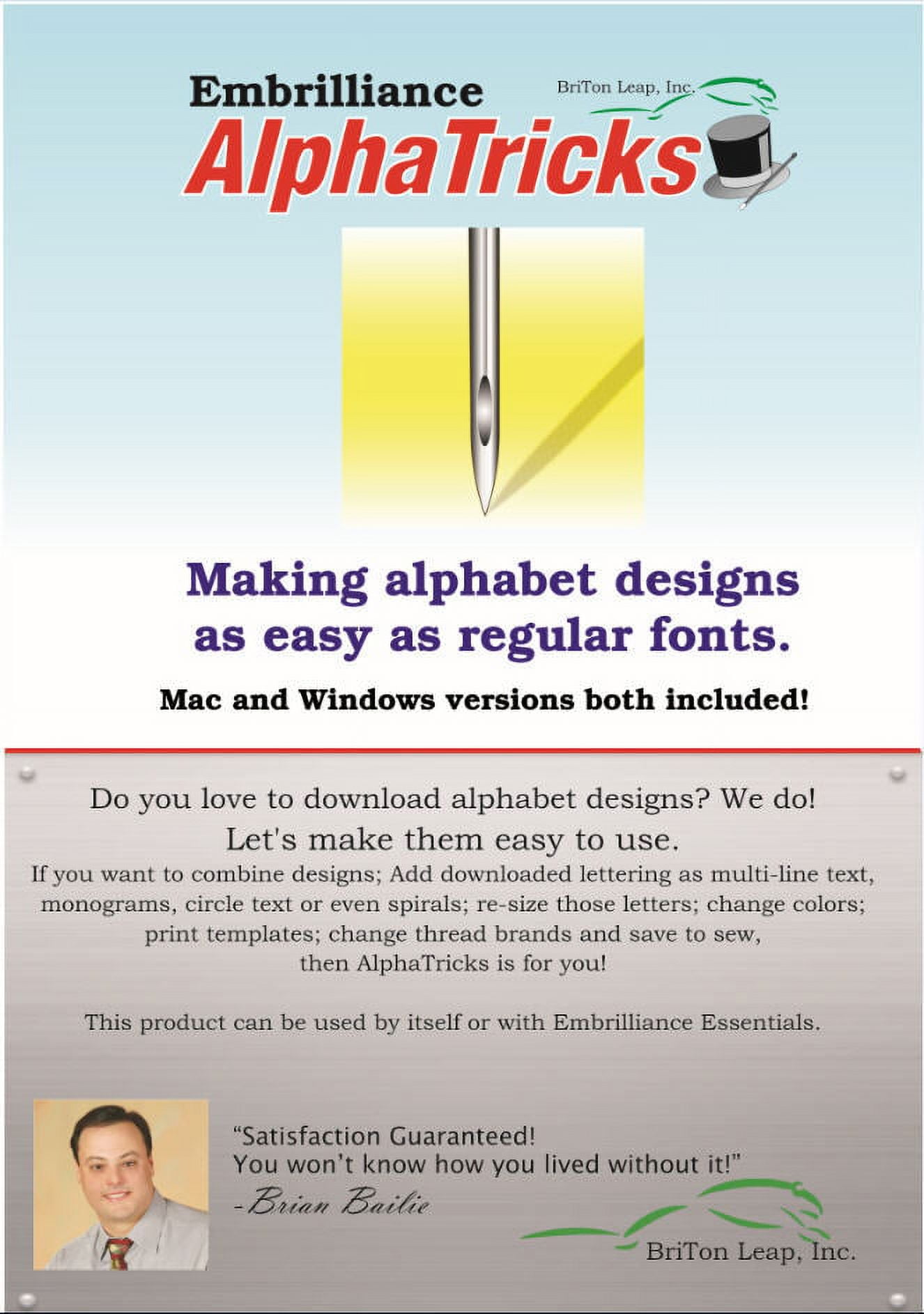 Embrilliance

BriTon Leap, Inc.

AlphaTricks

Making alphabet designs as easy as regular fonts.

Mac and Windows versions both included!

Do you love to download alphabet designs? We do!
Let's make them easy to use.
If you want to combine designs; Add downloaded lettering as multi-line text, monograms, circle text or even spirals; re-size those letters; change colors; print templates; change thread brands and save to sew, then AlphaTricks is for you!

This product can be used by itself or with Embrilliance Essentials.

"Satisfaction Guaranteed!
You won't know how you lived without it!"
-Brian Bailie

BriTon Leap, Inc.